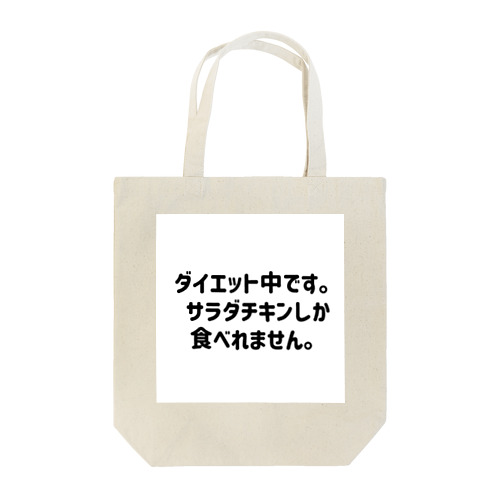 ダイエット中です。
サラダチキンしか
食べれません。